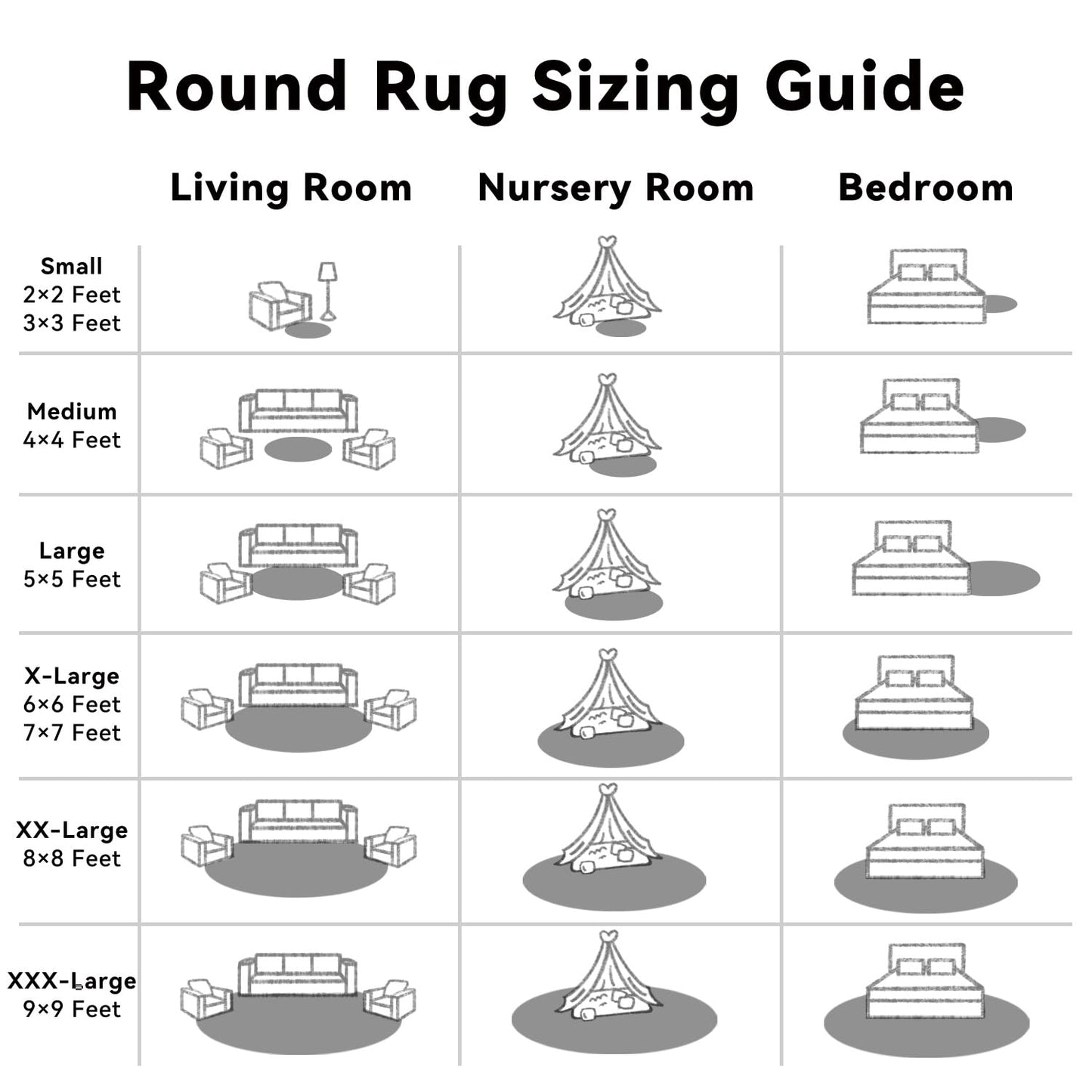 Round Rug Sizing Guide

| | Living Room | Nursery Room | Bedroom |
|---|---|---|---|
| Small 2×2 Feet 3×3 Feet | | | |
| Medium 4×4 Feet | | | |
| Large 5×5 Feet | | | |
| X-Large 6×6 Feet 7×7 Feet | | | |
| XX-Large 8×8 Feet | | | |
| XXX-Large 9×9 Feet | | | |